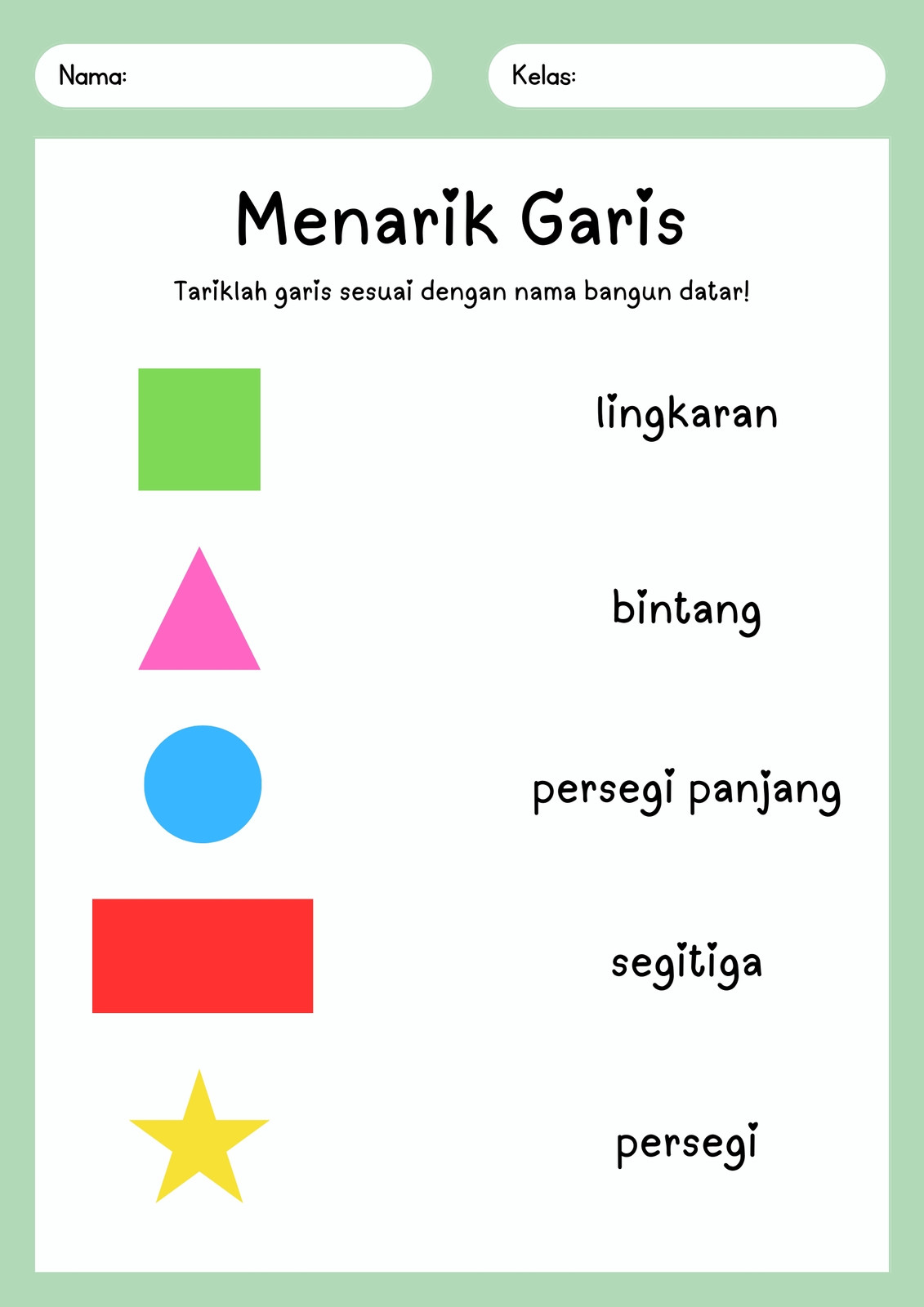 Nama:

Kelas:

Menarik Garis

Tariklah garis sesuai dengan nama bangun datar!

lingkaran

bintang

persegi panjang

segitiga

persegi